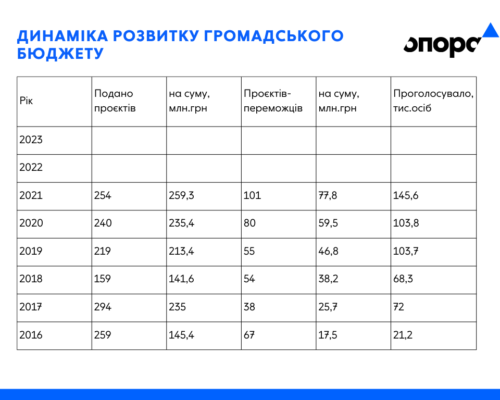 ДИНАМІКА РОЗВИТКУ ГРОМАДСЬКОГО БЮДЖЕТУ

опора

| Рік | Подано проєктів | на суму, млн.грн | Проєктів-переможців | на суму, млн.грн | Проголосувало, тис.осіб |
|---|---|---|---|---|---|
| 2023 | | | | | |
| 2022 | | | | | |
| 2021 | 254 | 259,3 | 101 | 77,8 | 145,6 |
| 2020 | 240 | 235,4 | 80 | 59,5 | 103,8 |
| 2019 | 219 | 213,4 | 55 | 46,8 | 103,7 |
| 2018 | 159 | 141,6 | 54 | 38,2 | 68,3 |
| 2017 | 294 | 235 | 38 | 25,7 | 72 |
| 2016 | 259 | 145,4 | 67 | 17,5 | 21,2 |